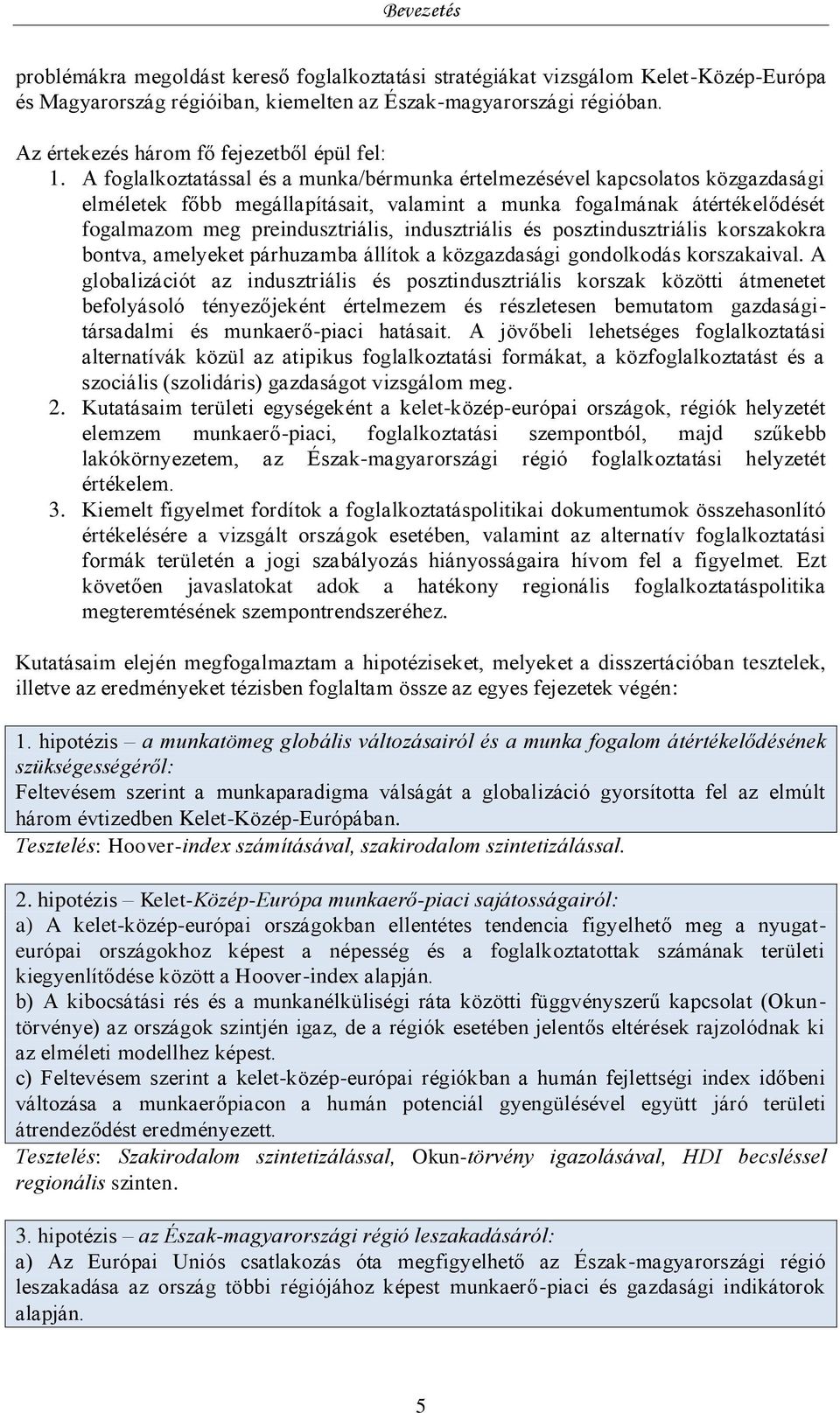 Bevezetés

problémákra megoldást kereső foglalkoztatási stratégiákat vizsgálom Kelet-Közép-Európa és Magyarország régióiban, kiemelten az Észak-magyarországi régióban.

Az értekezés három fő fejezetből épül fel:

1. A foglalkoztatással és a munka/bérmunka értelmezésével kapcsolatos közgazdasági elméletek főbb megállapításait, valamint a munka fogalmának átértékelődését fogalmazom meg preindusztriális, indusztriális és posztindusztriális korszakokra bontva, amelyeket párhuzamba állítok a közgazdasági gondolkodás korszakaival. A globalizációt az indusztriális és posztindusztriális korszak közötti átmenetet befolyásoló tényezőjeként értelmezem és részletesen bemutatom gazdasági-társadalmi és munkaerő-piaci hatásait. A jövőbeli lehetséges foglalkoztatási alternatívák közül az atipikus foglalkoztatási formákat, a közfoglalkoztatást és a szociális (szolidáris) gazdaságot vizsgálom meg.
2. Kutatásaim területi egységeként a kelet-közép-európai országok, régiók helyzetét elemzem munkaerő-piaci, foglalkoztatási szempontból, majd szűkebb lakókörnyezetem, az Észak-magyarországi régió foglalkoztatási helyzetét értékelem.
3. Kiemelt figyelmet fordítok a foglalkoztatáspolitikai dokumentumok összehasonlító értékelésére a vizsgált országok esetében, valamint az alternatív foglalkoztatási formák területén a jogi szabályozás hiányosságaira hívom fel a figyelmet. Ezt követően javaslatokat adok a hatékony regionális foglalkoztatáspolitika megteremtésének szempontrendszeréhez.

Kutatásaim elején megfogalmaztam a hipotéziseket, melyeket a disszertációban tesztelek, illetve az eredményeket tézisben foglaltam össze az egyes fejezetek végén:

1. hipotézis – a munkatömeg globális változásairól és a munka fogalom átértékelődésének szükségességéről:
Feltevésem szerint a munkaparadigma válságát a globalizáció gyorsította fel az elmúlt három évtizedben Kelet-Közép-Európában.
Tesztelés: Hoover-index számításával, szakirodalom szintetizálással.

2. hipotézis – Kelet-Közép-Európa munkaerő-piaci sajátosságairól:
a) A kelet-közép-európai országokban ellentétes tendencia figyelhető meg a nyugat-európai országokhoz képest a népesség és a foglalkoztatottak számának területi kiegyenlítődése között a Hoover-index alapján.
b) A kibocsátási rés és a munkanélküliségi ráta közötti függvényszerű kapcsolat (Okun-törvénye) az országok szintjén igaz, de a régiók esetében jelentős eltérések rajzolódnak ki az elméleti modellhez képest.
c) Feltevésem szerint a kelet-közép-európai régiókban a humán fejlettségi index időbeni változása a munkaerőpiacon a humán potenciál gyengülésével együtt járó területi átrendeződést eredményezett.
Tesztelés: Szakirodalom szintetizálással, Okun-törvény igazolásával, HDI becsléssel regionális szinten.

3. hipotézis – az Észak-magyarországi régió leszakadásáról:
a) Az Európai Uniós csatlakozás óta megfigyelhető az Észak-magyarországi régió leszakadása az ország többi régiójához képest munkaerő-piaci és gazdasági indikátorok alapján.

5